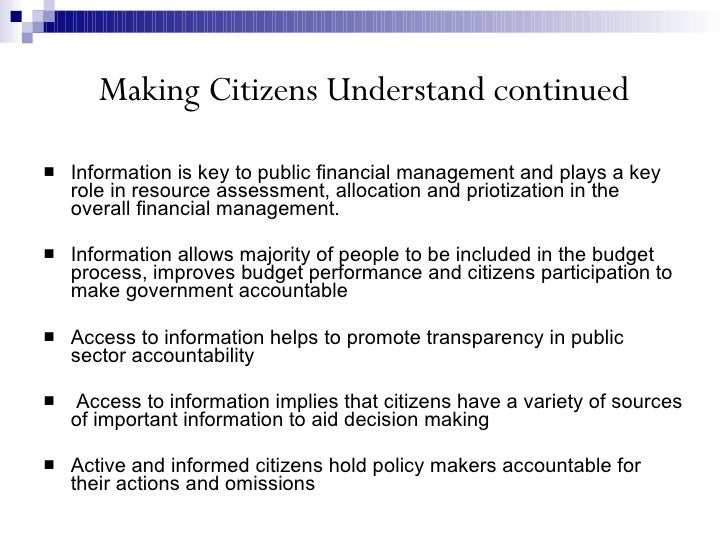 Making Citizens Understand continued

■ Information is key to public financial management and plays a key role in resource assessment, allocation and priotization in the overall financial management.

■ Information allows majority of people to be included in the budget process, improves budget performance and citizens participation to make government accountable

■ Access to information helps to promote transparency in public sector accountability

■ Access to information implies that citizens have a variety of sources of important information to aid decision making

■ Active and informed citizens hold policy makers accountable for their actions and omissions